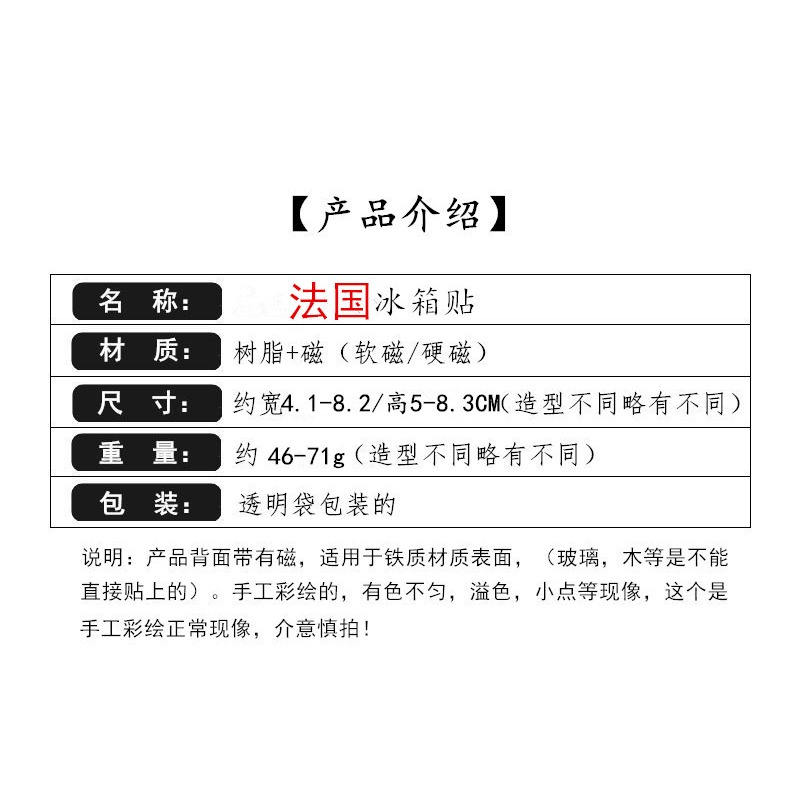 【产品介绍】

| 名　称: | 法国冰箱贴 |
|---|---|
| 材　质: | 树脂+磁（软磁/硬磁） |
| 尺　寸: | 约宽4.1-8.2/高5-8.3CM(造型不同略有不同) |
| 重　量: | 约 46-71g（造型不同略有不同） |
| 包　装: | 透明袋包装的 |

说明：产品背面带有磁，适用于铁质材质表面，（玻璃，木等是不能直接贴上的）。手工彩绘的，有色不匀，溢色，小点等现像，这个是手工彩绘正常现像，介意慎拍！